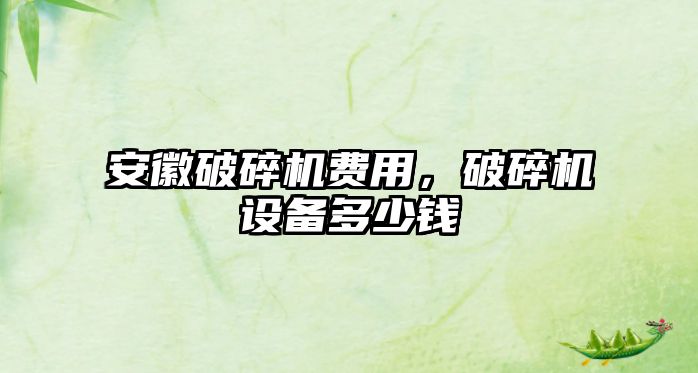 安徽破碎机费用，破碎机设备多少钱